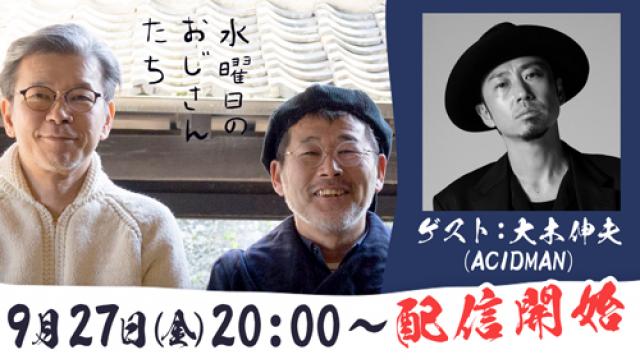 水曜日のおじさんたち

ゲスト：大木伸夫
(ACIDMAN)

9月27日(金)20:00～配信開始